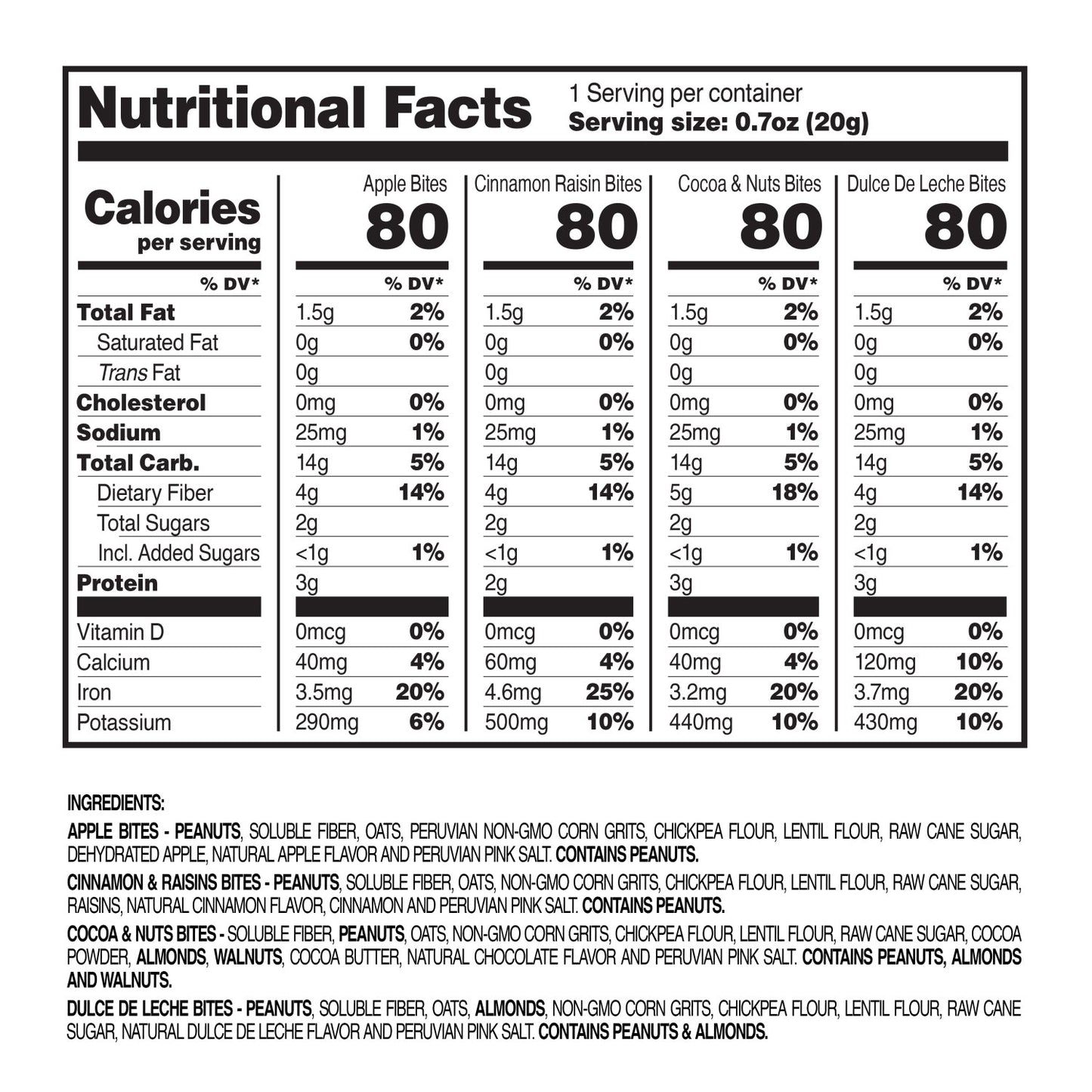 Nutritional Facts
1 Serving per container
Serving size: 0.7oz (20g)

| Calories per serving | Apple Bites 80 | | Cinnamon Raisin Bites 80 | | Cocoa & Nuts Bites 80 | | Dulce De Leche Bites 80 | |
|---|---|---|---|---|---|---|---|---|
| % DV* | | % DV* | | % DV* | | % DV* | | % DV* |
| Total Fat | 1.5g | 2% | 1.5g | 2% | 1.5g | 2% | 1.5g | 2% |
| Saturated Fat | 0g | 0% | 0g | 0% | 0g | 0% | 0g | 0% |
| Trans Fat | 0g | | 0g | | 0g | | 0g | |
| Cholesterol | 0mg | 0% | 0mg | 0% | 0mg | 0% | 0mg | 0% |
| Sodium | 25mg | 1% | 25mg | 1% | 25mg | 1% | 25mg | 1% |
| Total Carb. | 14g | 5% | 14g | 5% | 14g | 5% | 14g | 5% |
| Dietary Fiber | 4g | 14% | 4g | 14% | 5g | 18% | 4g | 14% |
| Total Sugars | 2g | | 2g | | 2g | | 2g | |
| Incl. Added Sugars | <1g | 1% | <1g | 1% | <1g | 1% | <1g | 1% |
| Protein | 3g | | 2g | | 3g | | 3g | |
| Vitamin D | 0mcg | 0% | 0mcg | 0% | 0mcg | 0% | 0mcg | 0% |
| Calcium | 40mg | 4% | 60mg | 4% | 40mg | 4% | 120mg | 10% |
| Iron | 3.5mg | 20% | 4.6mg | 25% | 3.2mg | 20% | 3.7mg | 20% |
| Potassium | 290mg | 6% | 500mg | 10% | 440mg | 10% | 430mg | 10% |

INGREDIENTS:

APPLE BITES - PEANUTS, SOLUBLE FIBER, OATS, PERUVIAN NON-GMO CORN GRITS, CHICKPEA FLOUR, LENTIL FLOUR, RAW CANE SUGAR, DEHYDRATED APPLE, NATURAL APPLE FLAVOR AND PERUVIAN PINK SALT. CONTAINS PEANUTS.

CINNAMON & RAISINS BITES - PEANUTS, SOLUBLE FIBER, OATS, NON-GMO CORN GRITS, CHICKPEA FLOUR, LENTIL FLOUR, RAW CANE SUGAR, RAISINS, NATURAL CINNAMON FLAVOR, CINNAMON AND PERUVIAN PINK SALT. CONTAINS PEANUTS.

COCOA & NUTS BITES - SOLUBLE FIBER, PEANUTS, OATS, NON-GMO CORN GRITS, CHICKPEA FLOUR, LENTIL FLOUR, RAW CANE SUGAR, COCOA POWDER, ALMONDS, WALNUTS, COCOA BUTTER, NATURAL CHOCOLATE FLAVOR AND PERUVIAN PINK SALT. CONTAINS PEANUTS, ALMONDS AND WALNUTS.

DULCE DE LECHE BITES - PEANUTS, SOLUBLE FIBER, OATS, ALMONDS, NON-GMO CORN GRITS, CHICKPEA FLOUR, LENTIL FLOUR, RAW CANE SUGAR, NATURAL DULCE DE LECHE FLAVOR AND PERUVIAN PINK SALT. CONTAINS PEANUTS & ALMONDS.